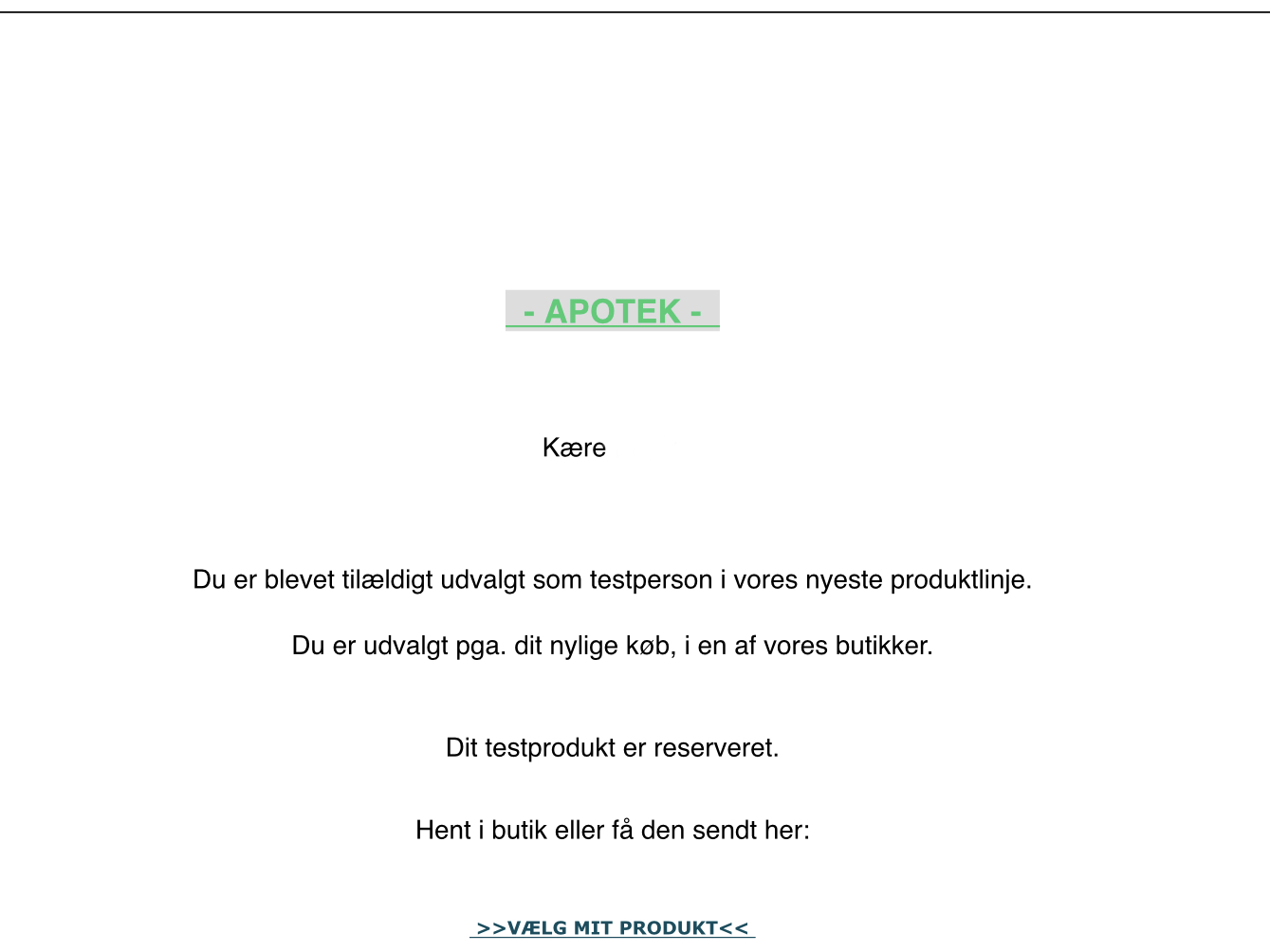 - APOTEK -

Kære

Du er blevet tilældigt udvalgt som testperson i vores nyeste produktlinje.

Du er udvalgt pga. dit nylige køb, i en af vores butikker.

Dit testprodukt er reserveret.

Hent i butik eller få den sendt her:

>>VÆLG MIT PRODUKT<<